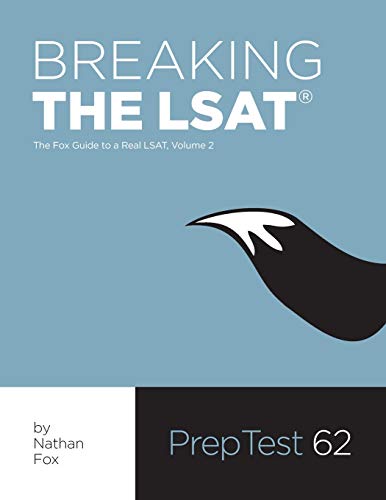 BREAKING
THE LSAT®

The Fox Guide to a Real LSAT, Volume 2

by
Nathan
Fox

PrepTest 62